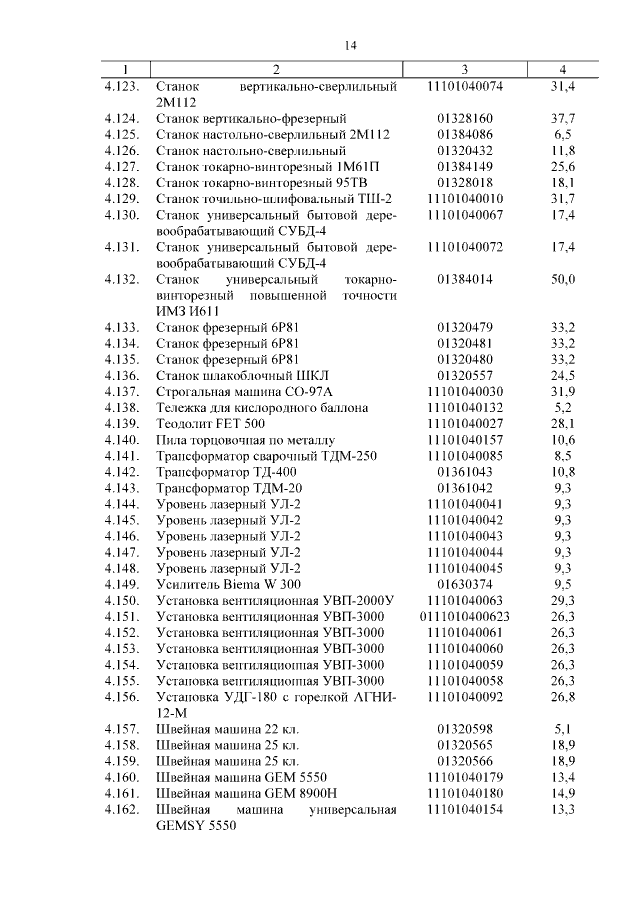 14

| 1 | 2 | 3 | 4 |
|---|---|---|---|
| 4.123. | Станок вертикально-сверлильный 2М112 | 11101040074 | 31,4 |
| 4.124. | Станок вертикально-фрезерный | 01328160 | 37,7 |
| 4.125. | Станок настольно-сверлильный 2М112 | 01384086 | 6,5 |
| 4.126. | Станок настольно-сверлильный | 01320432 | 11,8 |
| 4.127. | Станок токарно-винторезный 1М61П | 01384149 | 25,6 |
| 4.128. | Станок токарно-винторезный 95ТВ | 01328018 | 18,1 |
| 4.129. | Станок точильно-шлифовальный ТШ-2 | 11101040010 | 31,7 |
| 4.130. | Станок универсальный бытовой деревообрабатывающий СУБД-4 | 11101040067 | 17,4 |
| 4.131. | Станок универсальный бытовой деревообрабатывающий СУБД-4 | 11101040072 | 17,4 |
| 4.132. | Станок универсальный токарно-винторезный повышенной точности ИМЗ И611 | 01384014 | 50,0 |
| 4.133. | Станок фрезерный 6Р81 | 01320479 | 33,2 |
| 4.134. | Станок фрезерный 6Р81 | 01320481 | 33,2 |
| 4.135. | Станок фрезерный 6Р81 | 01320480 | 33,2 |
| 4.136. | Станок шлакоблочный ШКЛ | 01320557 | 24,5 |
| 4.137. | Строгальная машина СО-97А | 11101040030 | 31,9 |
| 4.138. | Тележка для кислородного баллона | 11101040132 | 5,2 |
| 4.139. | Теодолит FET 500 | 11101040027 | 28,1 |
| 4.140. | Пила торцовочная по металлу | 11101040157 | 10,6 |
| 4.141. | Трансформатор сварочный ТДМ-250 | 11101040085 | 8,5 |
| 4.142. | Трансформатор ТД-400 | 01361043 | 10,8 |
| 4.143. | Трансформатор ТДМ-20 | 01361042 | 9,3 |
| 4.144. | Уровень лазерный УЛ-2 | 11101040041 | 9,3 |
| 4.145. | Уровень лазерный УЛ-2 | 11101040042 | 9,3 |
| 4.146. | Уровень лазерный УЛ-2 | 11101040043 | 9,3 |
| 4.147. | Уровень лазерный УЛ-2 | 11101040044 | 9,3 |
| 4.148. | Уровень лазерный УЛ-2 | 11101040045 | 9,3 |
| 4.149. | Усилитель Biema W 300 | 01630374 | 9,5 |
| 4.150. | Установка вентиляционная УВП-2000У | 11101040063 | 29,3 |
| 4.151. | Установка вентиляционная УВП-3000 | 0111010400623 | 26,3 |
| 4.152. | Установка вентиляционная УВП-3000 | 11101040061 | 26,3 |
| 4.153. | Установка вентиляционная УВП-3000 | 11101040060 | 26,3 |
| 4.154. | Установка вентиляционная УВП-3000 | 11101040059 | 26,3 |
| 4.155. | Установка вентиляционная УВП-3000 | 11101040058 | 26,3 |
| 4.156. | Установка УДГ-180 с горелкой АГНИ-12-М | 11101040092 | 26,8 |
| 4.157. | Швейная машина 22 кл. | 01320598 | 5,1 |
| 4.158. | Швейная машина 25 кл. | 01320565 | 18,9 |
| 4.159. | Швейная машина 25 кл. | 01320566 | 18,9 |
| 4.160. | Швейная машина GEM 5550 | 11101040179 | 13,4 |
| 4.161. | Швейная машина GEM 8900H | 11101040180 | 14,9 |
| 4.162. | Швейная машина универсальная GEMSY 5550 | 11101040154 | 13,3 |